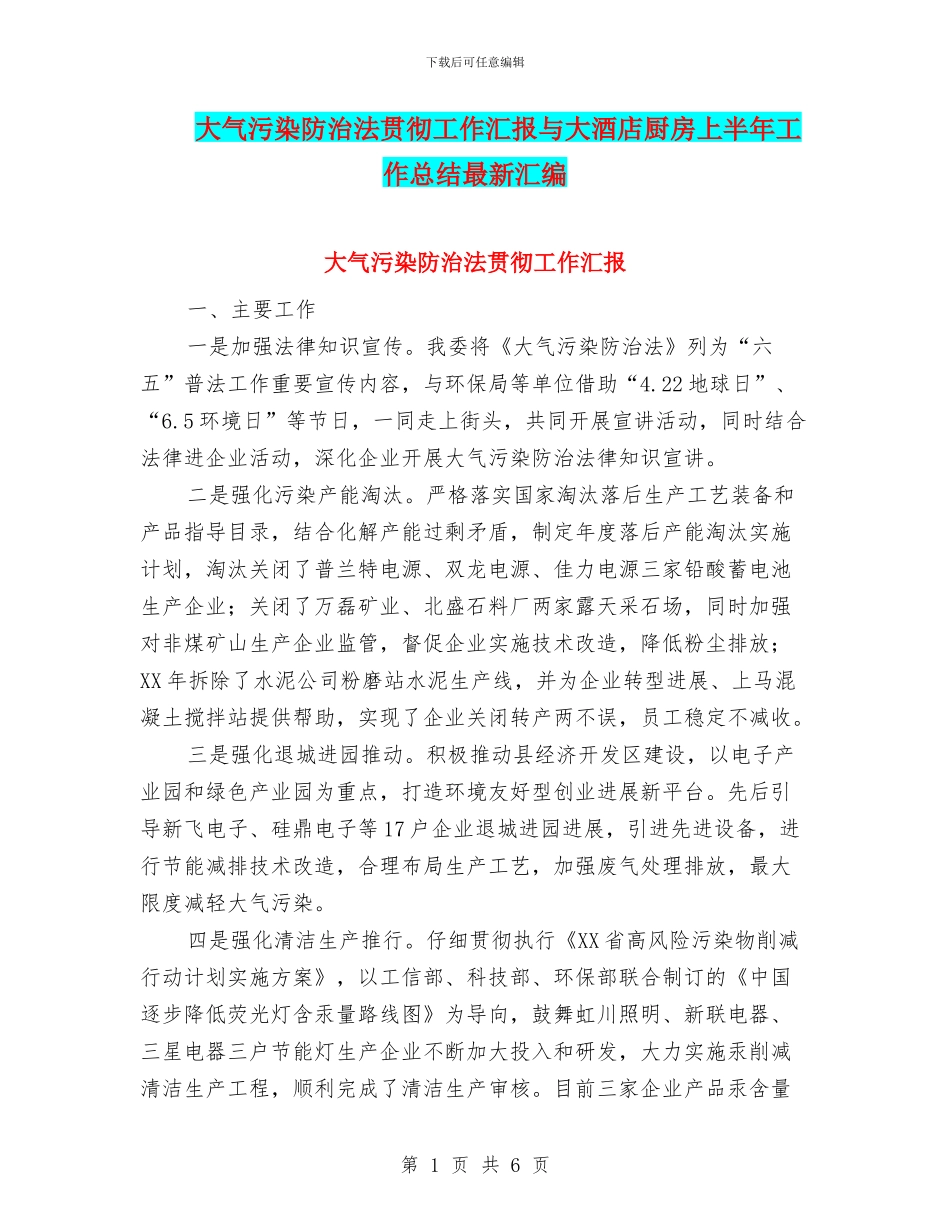 下载后可任意编辑

大气污染防治法贯彻工作汇报与大酒店厨房上半年工作总结最新汇编

大气污染防治法贯彻工作汇报

一、主要工作

一是加强法律知识宣传。我委将《大气污染防治法》列为“六五”普法工作重要宣传内容，与环保局等单位借助“4.22地球日”、“6.5环境日”等节日，一同走上街头，共同开展宣讲活动，同时结合法律进企业活动，深化企业开展大气污染防治法律知识宣讲。

二是强化污染产能淘汰。严格落实国家淘汰落后生产工艺装备和产品指导目录，结合化解产能过剩矛盾，制定年度落后产能淘汰实施计划，淘汰关闭了普兰特电源、双龙电源、佳力电源三家铅酸蓄电池生产企业；关闭了万磊矿业、北盛石料厂两家露天采石场，同时加强对非煤矿山生产企业监管，督促企业实施技术改造，降低粉尘排放；XX年拆除了水泥公司粉磨站水泥生产线，并为企业转型进展、上马混凝土搅拌站提供帮助，实现了企业关闭转产两不误，员工稳定不减收。

三是强化退城进园推动。积极推动县经济开发区建设，以电子产业园和绿色产业园为重点，打造环境友好型创业进展新平台。先后引导新飞电子、硅鼎电子等17户企业退城进园进展，引进先进设备，进行节能减排技术改造，合理布局生产工艺，加强废气处理排放，最大限度减轻大气污染。

四是强化清洁生产推行。仔细贯彻执行《XX省高风险污染物削减行动计划实施方案》，以工信部、科技部、环保部联合制订的《中国逐步降低荧光灯含汞量路线图》为导向，鼓舞虹川照明、新联电器、三星电器三户节能灯生产企业不断加大投入和研发，大力实施汞削减清洁生产工程，顺利完成了清洁生产审核。目前三家企业产品汞含量

第 1 页 共 6 页